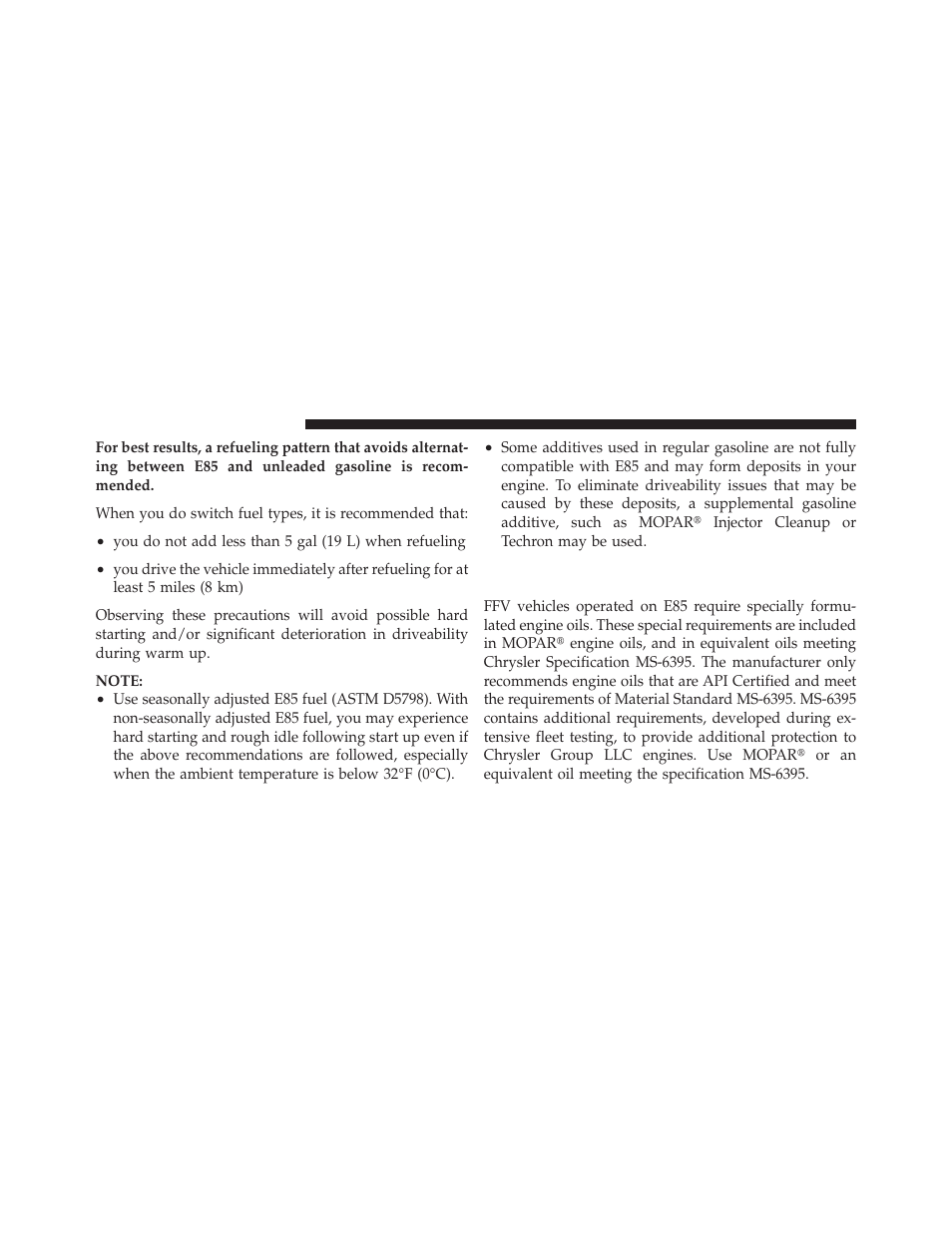 For best results, a refueling pattern that avoids alternating between E85 and unleaded gasoline is recommended.

When you do switch fuel types, it is recommended that:

• you do not add less than 5 gal (19 L) when refueling

• you drive the vehicle immediately after refueling for at least 5 miles (8 km)

Observing these precautions will avoid possible hard starting and/or significant deterioration in driveability during warm up.

NOTE:
• Use seasonally adjusted E85 fuel (ASTM D5798). With non-seasonally adjusted E85 fuel, you may experience hard starting and rough idle following start up even if the above recommendations are followed, especially when the ambient temperature is below 32°F (0°C).

• Some additives used in regular gasoline are not fully compatible with E85 and may form deposits in your engine. To eliminate driveability issues that may be caused by these deposits, a supplemental gasoline additive, such as MOPAR® Injector Cleanup or Techron may be used.

FFV vehicles operated on E85 require specially formulated engine oils. These special requirements are included in MOPAR® engine oils, and in equivalent oils meeting Chrysler Specification MS-6395. The manufacturer only recommends engine oils that are API Certified and meet the requirements of Material Standard MS-6395. MS-6395 contains additional requirements, developed during extensive fleet testing, to provide additional protection to Chrysler Group LLC engines. Use MOPAR® or an equivalent oil meeting the specification MS-6395.